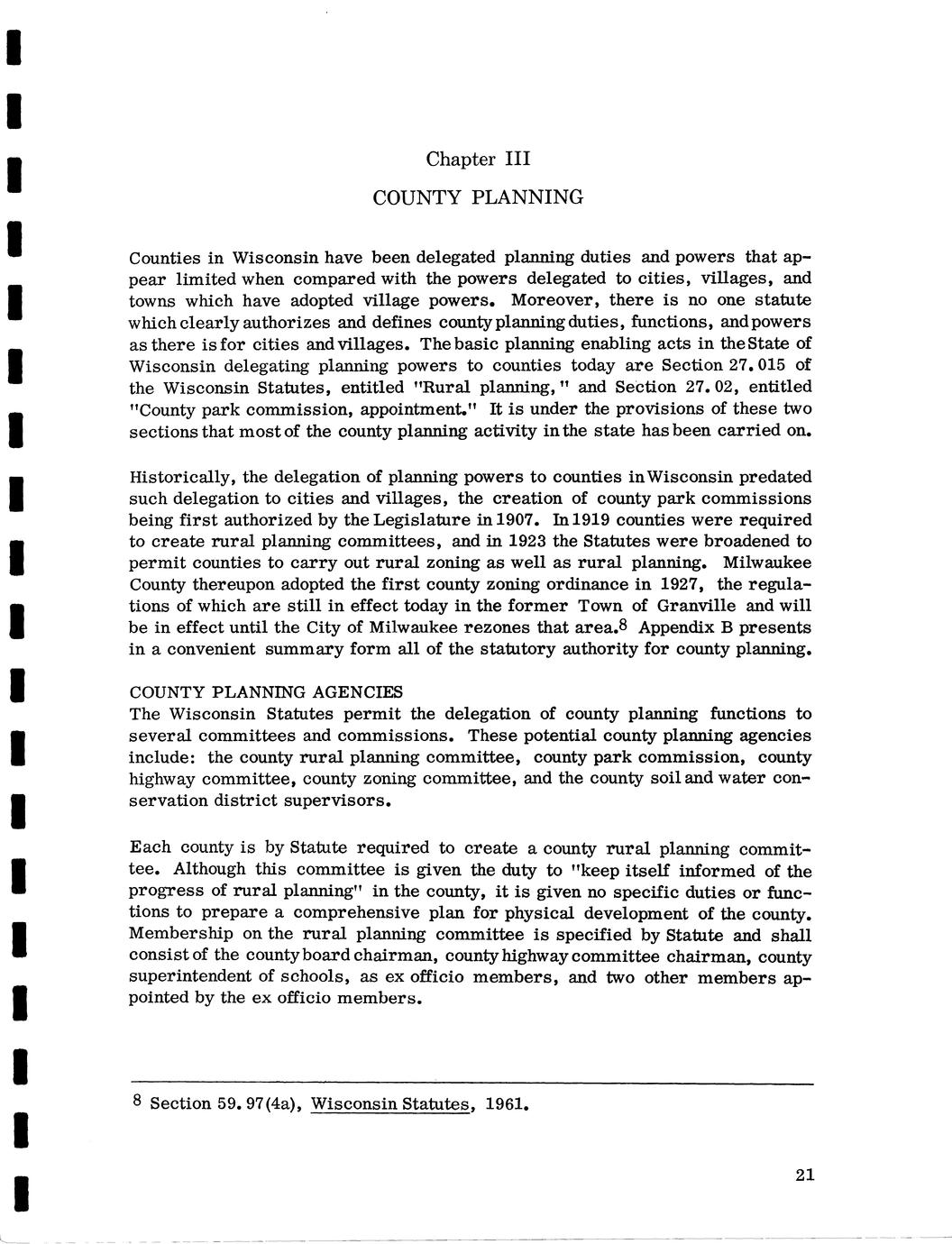 Chapter III

COUNTY PLANNING

Counties in Wisconsin have been delegated planning duties and powers that appear limited when compared with the powers delegated to cities, villages, and towns which have adopted village powers. Moreover, there is no one statute which clearly authorizes and defines county planning duties, functions, and powers as there is for cities and villages. The basic planning enabling acts in the State of Wisconsin delegating planning powers to counties today are Section 27.015 of the Wisconsin Statutes, entitled "Rural planning," and Section 27.02, entitled "County park commission, appointment." It is under the provisions of these two sections that most of the county planning activity in the state has been carried on.

Historically, the delegation of planning powers to counties in Wisconsin predated such delegation to cities and villages, the creation of county park commissions being first authorized by the Legislature in 1907. In 1919 counties were required to create rural planning committees, and in 1923 the Statutes were broadened to permit counties to carry out rural zoning as well as rural planning. Milwaukee County thereupon adopted the first county zoning ordinance in 1927, the regulations of which are still in effect today in the former Town of Granville and will be in effect until the City of Milwaukee rezones that area.$^8$ Appendix B presents in a convenient summary form all of the statutory authority for county planning.

COUNTY PLANNING AGENCIES
The Wisconsin Statutes permit the delegation of county planning functions to several committees and commissions. These potential county planning agencies include: the county rural planning committee, county park commission, county highway committee, county zoning committee, and the county soil and water conservation district supervisors.

Each county is by Statute required to create a county rural planning committee. Although this committee is given the duty to "keep itself informed of the progress of rural planning" in the county, it is given no specific duties or functions to prepare a comprehensive plan for physical development of the county. Membership on the rural planning committee is specified by Statute and shall consist of the county board chairman, county highway committee chairman, county superintendent of schools, as ex officio members, and two other members appointed by the ex officio members.

$^8$ Section 59.97(4a), Wisconsin Statutes, 1961.

21